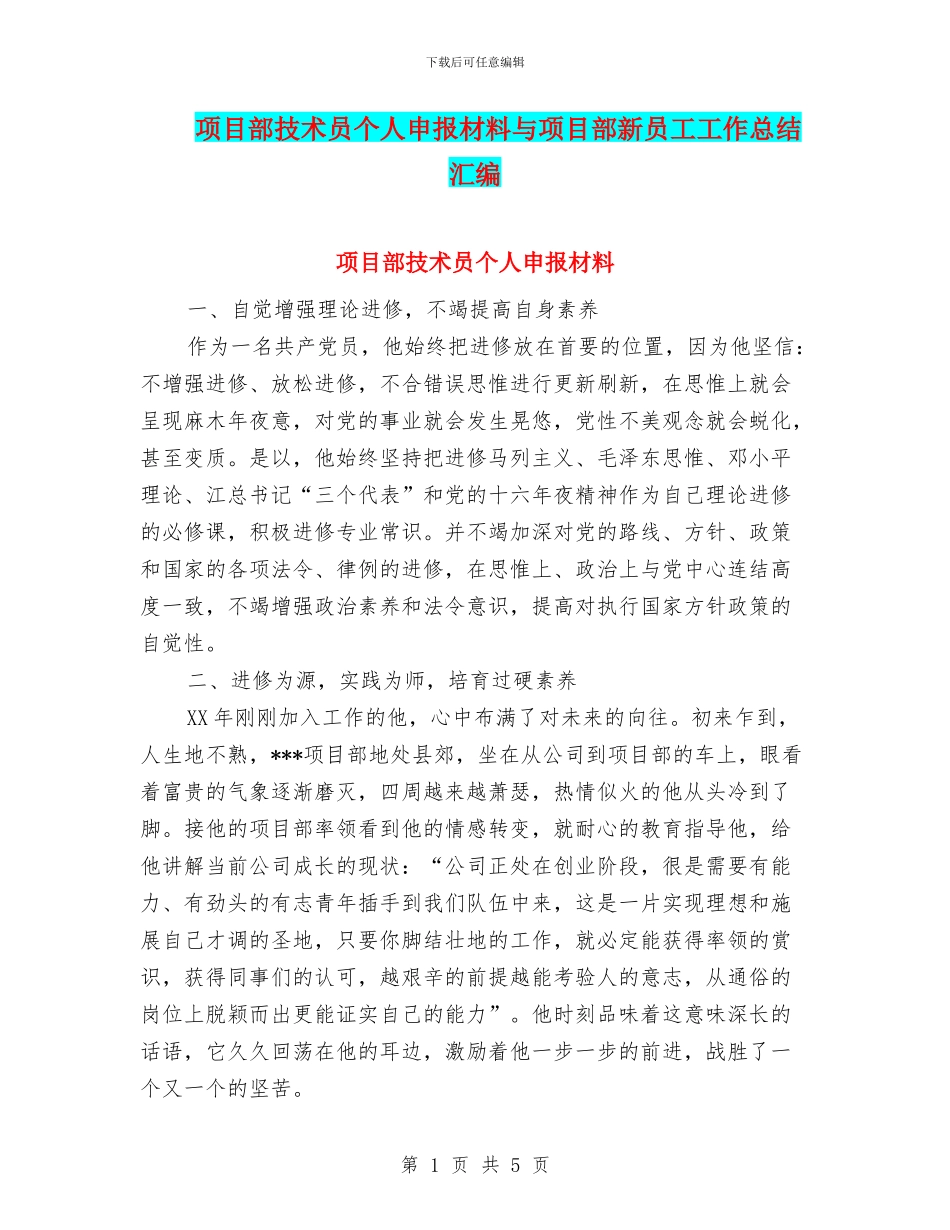 下载后可任意编辑

项目部技术员个人申报材料与项目部新员工工作总结汇编

项目部技术员个人申报材料

一、自觉增强理论进修，不竭提高自身素养

作为一名共产党员，他始终把进修放在首要的位置，因为他坚信：不增强进修、放松进修，不合错误思惟进行更新刷新，在思惟上就会呈现麻木年夜意，对党的事业就会发生晃悠，党性不美观念就会蜕化，甚至变质。是以，他始终坚持把进修马列主义、毛泽东思惟、邓小平理论、江总书记“三个代表”和党的十六年夜精神作为自己理论进修的必修课，积极进修专业常识。并不竭加深对党的路线、方针、政策和国家的各项法令、律例的进修，在思惟上、政治上与党中心连结高度一致，不竭增强政治素养和法令意识，提高对执行国家方针政策的自觉性。

二、进修为源，实践为师，培育过硬素养

XX年刚刚加入工作的他，心中布满了对未来的向往。初来乍到，人生地不熟，***项目部地处县郊，坐在从公司到项目部的车上，眼看着富贵的气象逐渐磨灭，四周越来越萧瑟，热情似火的他从头冷到了脚。接他的项目部率领看到他的情感转变，就耐心的教育指导他，给他讲解当前公司成长的现状：“公司正处在创业阶段，很是需要有能力、有劲头的有志青年插手到我们队伍中来，这是一片实现理想和施展自己才调的圣地，只要你脚结壮地的工作，就必定能获得率领的赏识，获得同事们的认可，越艰辛的前提越能考验人的意志，从通俗的岗位上脱颖而出更能证实自己的能力”。他时刻品味着这意味深长的话语，它久久回荡在他的耳边，激励着他一步一步的前进，战胜了一个又一个的坚苦。

第 1 页 共 5 页